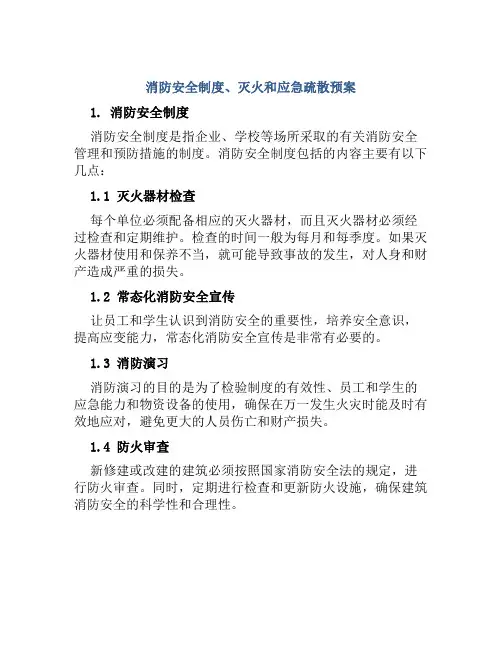 消防安全制度、灭火和应急疏散预案

1. 消防安全制度

消防安全制度是指企业、学校等场所采取的有关消防安全管理和预防措施的制度。消防安全制度包括的内容主要有以下几点：

1.1 灭火器材检查

每个单位必须配备相应的灭火器材，而且灭火器材必须经过检查和定期维护。检查的时间一般为每月和每季度。如果灭火器材使用和保养不当，就可能导致事故的发生，对人身和财产造成严重的损失。

1.2 常态化消防安全宣传

让员工和学生认识到消防安全的重要性，培养安全意识，提高应变能力，常态化消防安全宣传是非常有必要的。

1.3 消防演习

消防演习的目的是为了检验制度的有效性、员工和学生的应急能力和物资设备的使用，确保在万一发生火灾时能及时有效地应对，避免更大的人员伤亡和财产损失。

1.4 防火审查

新修建或改建的建筑必须按照国家消防安全法的规定，进行防火审查。同时，定期进行检查和更新防火设施，确保建筑消防安全的科学性和合理性。